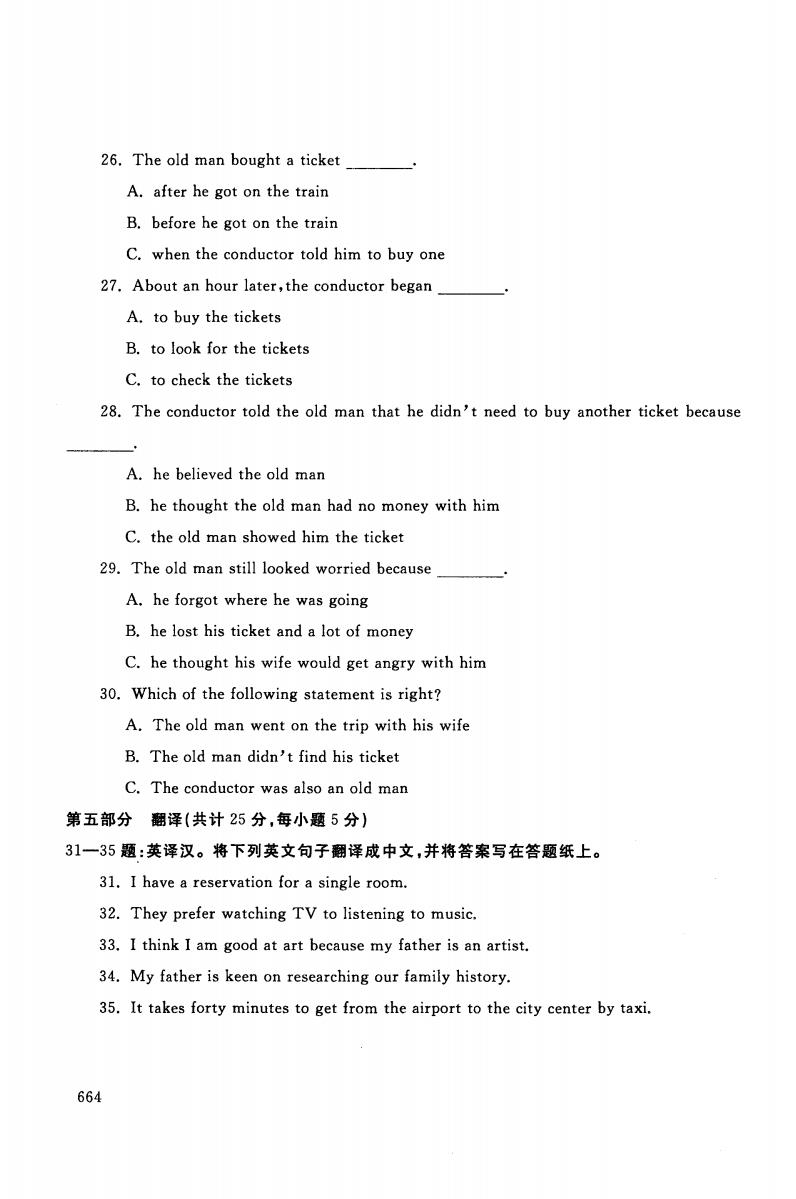 26. The old man bought a ticket ________.

A. after he got on the train

B. before he got on the train

C. when the conductor told him to buy one

27. About an hour later, the conductor began ________.

A. to buy the tickets

B. to look for the tickets

C. to check the tickets

28. The conductor told the old man that he didn't need to buy another ticket because ________.

A. he believed the old man

B. he thought the old man had no money with him

C. the old man showed him the ticket

29. The old man still looked worried because ________.

A. he forgot where he was going

B. he lost his ticket and a lot of money

C. he thought his wife would get angry with him

30. Which of the following statement is right?

A. The old man went on the trip with his wife

B. The old man didn't find his ticket

C. The conductor was also an old man

第五部分 翻译(共计 25 分,每小题 5 分)

31—35 题:英译汉。将下列英文句子翻译成中文,并将答案写在答题纸上。

31. I have a reservation for a single room.

32. They prefer watching TV to listening to music.

33. I think I am good at art because my father is an artist.

34. My father is keen on researching our family history.

35. It takes forty minutes to get from the airport to the city center by taxi.

664